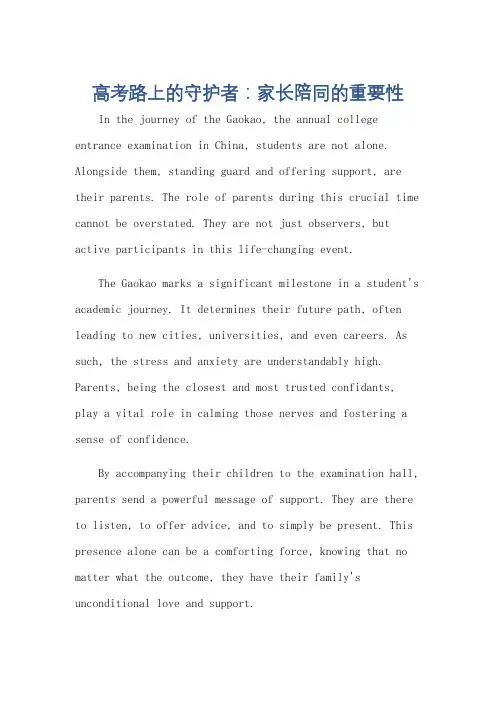 高考路上的守护者：家长陪同的重要性

In the journey of the Gaokao, the annual college entrance examination in China, students are not alone. Alongside them, standing guard and offering support, are their parents. The role of parents during this crucial time cannot be overstated. They are not just observers, but active participants in this life-changing event.

The Gaokao marks a significant milestone in a student's academic journey. It determines their future path, often leading to new cities, universities, and even careers. As such, the stress and anxiety are understandably high. Parents, being the closest and most trusted confidants, play a vital role in calming those nerves and fostering a sense of confidence.

By accompanying their children to the examination hall, parents send a powerful message of support. They are there to listen, to offer advice, and to simply be present. This presence alone can be a comforting force, knowing that no matter what the outcome, they have their family's unconditional love and support.